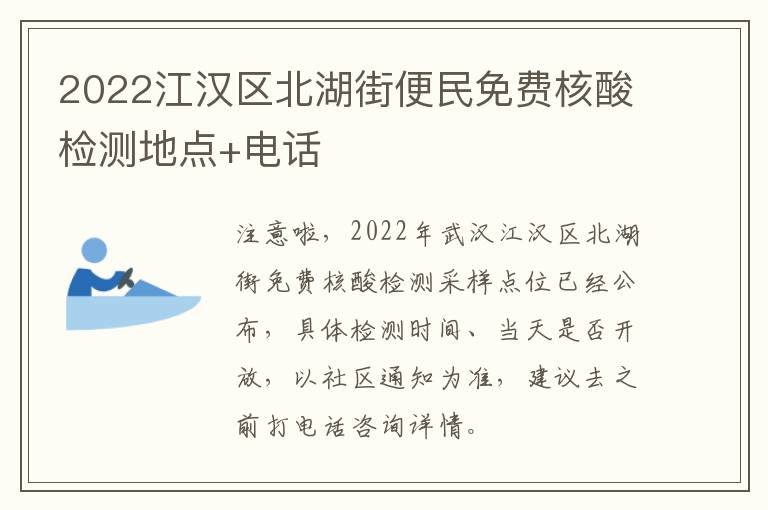 2022江汉区北湖街便民免费核酸检测地点+电话

注意啦，2022年武汉江汉区北湖街免费核酸检测采样点位已经公布，具体检测时间、当天是否开放，以社区通知为准，建议去之前打电话咨询详情。